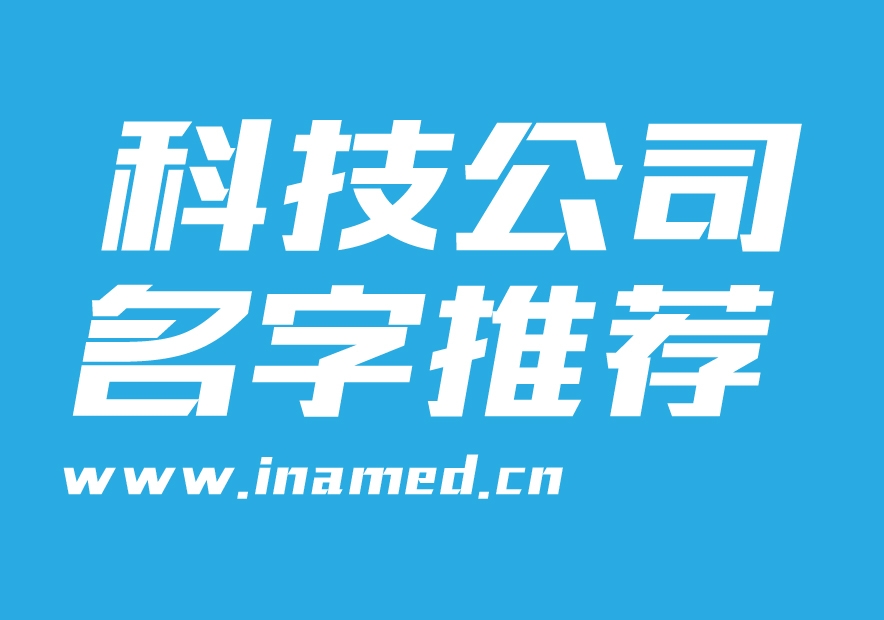 科技公司
名字推荐
www.inamed.cn